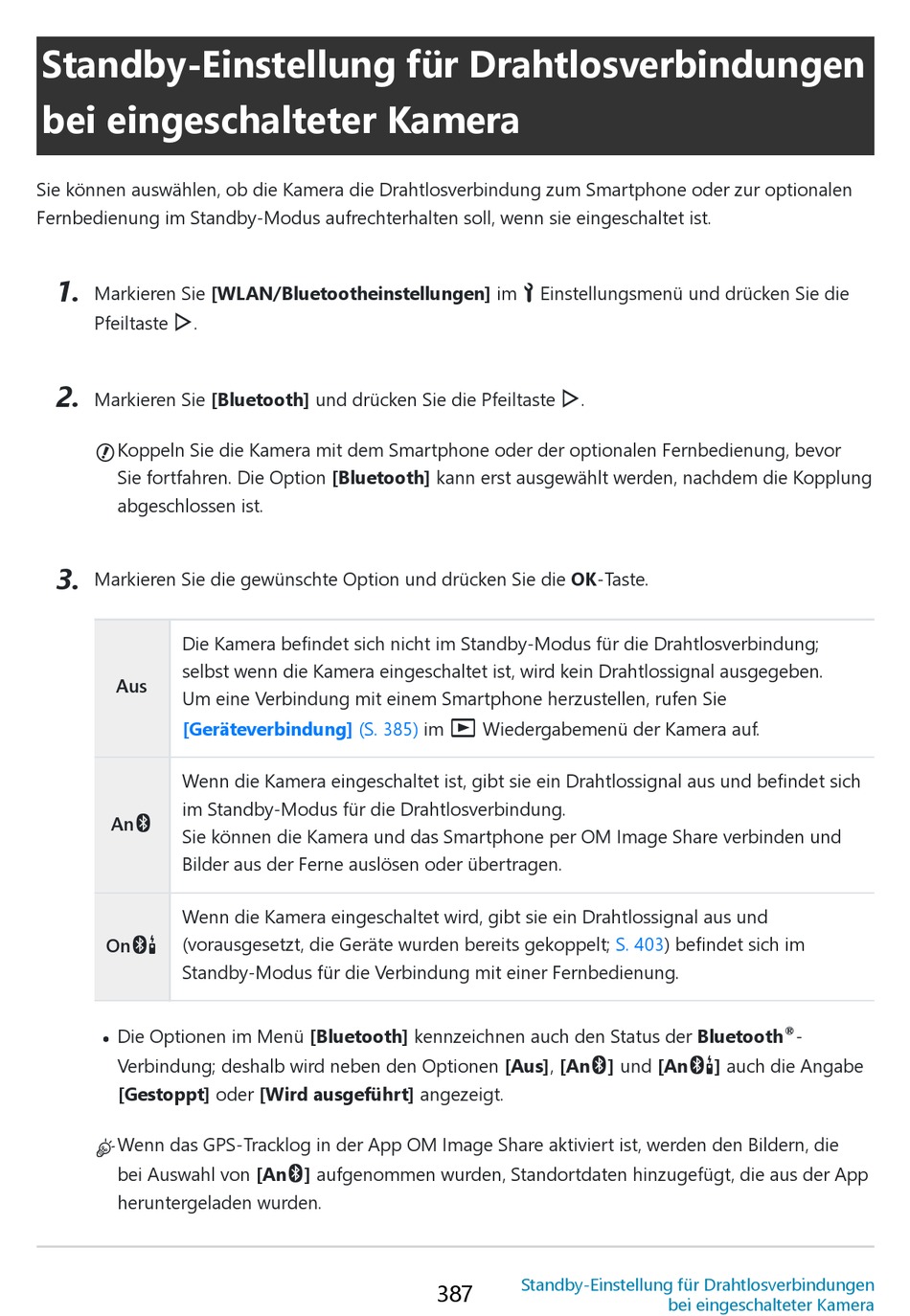 Standby-Einstellung für Drahtlosverbindungen bei eingeschalteter Kamera

Sie können auswählen, ob die Kamera die Drahtlosverbindung zum Smartphone oder zur optionalen Fernbedienung im Standby-Modus aufrechterhalten soll, wenn sie eingeschaltet ist.

1. Markieren Sie [WLAN/Bluetootheinstellungen] im Einstellungsmenü und drücken Sie die Pfeiltaste ▷.

2. Markieren Sie [Bluetooth] und drücken Sie die Pfeiltaste ▷.

Koppeln Sie die Kamera mit dem Smartphone oder der optionalen Fernbedienung, bevor Sie fortfahren. Die Option [Bluetooth] kann erst ausgewählt werden, nachdem die Kopplung abgeschlossen ist.

3. Markieren Sie die gewünschte Option und drücken Sie die OK-Taste.

| Aus | Die Kamera befindet sich nicht im Standby-Modus für die Drahtlosverbindung; selbst wenn die Kamera eingeschaltet ist, wird kein Drahtlossignal ausgegeben. Um eine Verbindung mit einem Smartphone herzustellen, rufen Sie [Geräteverbindung] (S. 385) im Wiedergabemenü der Kamera auf. |
|---|---|
| An | Wenn die Kamera eingeschaltet ist, gibt sie ein Drahtlossignal aus und befindet sich im Standby-Modus für die Drahtlosverbindung. Sie können die Kamera und das Smartphone per OM Image Share verbinden und Bilder aus der Ferne auslösen oder übertragen. |
| On | Wenn die Kamera eingeschaltet wird, gibt sie ein Drahtlossignal aus und (vorausgesetzt, die Geräte wurden bereits gekoppelt; S. 403) befindet sich im Standby-Modus für die Verbindung mit einer Fernbedienung. |

• Die Optionen im Menü [Bluetooth] kennzeichnen auch den Status der Bluetooth®-Verbindung; deshalb wird neben den Optionen [Aus], [An] und [An] auch die Angabe [Gestoppt] oder [Wird ausgeführt] angezeigt.

Wenn das GPS-Tracklog in der App OM Image Share aktiviert ist, werden den Bildern, die bei Auswahl von [An] aufgenommen wurden, Standortdaten hinzugefügt, die aus der App heruntergeladen wurden.

387 Standby-Einstellung für Drahtlosverbindungen bei eingeschalteter Kamera